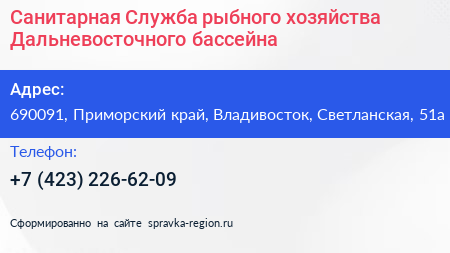 Санитарная Служба рыбного хозяйства Дальневосточного бассейна

Адрес:
690091, Приморский край, Владивосток, Светланская, 51а

Телефон:
+7 (423) 226-62-09

Сформированно на сайте spravka-region.ru